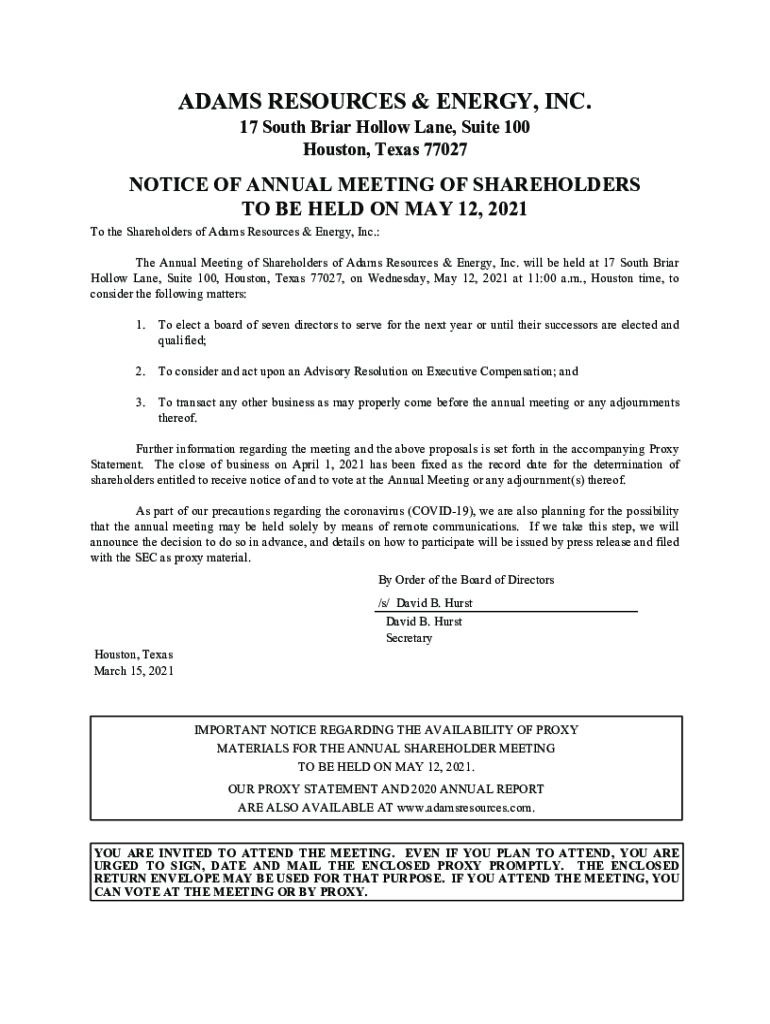 ADAMS RESOURCES & ENERGY, INC.
17 South Briar Hollow Lane, Suite 100
Houston, Texas 77027

NOTICE OF ANNUAL MEETING OF SHAREHOLDERS
TO BE HELD ON MAY 12, 2021

To the Shareholders of Adams Resources & Energy, Inc.:

The Annual Meeting of Shareholders of Adams Resources & Energy, Inc. will be held at 17 South Briar Hollow Lane, Suite 100, Houston, Texas 77027, on Wednesday, May 12, 2021 at 11:00 a.m., Houston time, to consider the following matters:

1. To elect a board of seven directors to serve for the next year or until their successors are elected and qualified;

2. To consider and act upon an Advisory Resolution on Executive Compensation; and

3. To transact any other business as may properly come before the annual meeting or any adjournments thereof.

Further information regarding the meeting and the above proposals is set forth in the accompanying Proxy Statement. The close of business on April 1, 2021 has been fixed as the record date for the determination of shareholders entitled to receive notice of and to vote at the Annual Meeting or any adjournment(s) thereof.

As part of our precautions regarding the coronavirus (COVID-19), we are also planning for the possibility that the annual meeting may be held solely by means of remote communications. If we take this step, we will announce the decision to do so in advance, and details on how to participate will be issued by press release and filed with the SEC as proxy material.

By Order of the Board of Directors

/s/ David B. Hurst
David B. Hurst
Secretary

Houston, Texas
March 15, 2021

IMPORTANT NOTICE REGARDING THE AVAILABILITY OF PROXY MATERIALS FOR THE ANNUAL SHAREHOLDER MEETING TO BE HELD ON MAY 12, 2021.
OUR PROXY STATEMENT AND 2020 ANNUAL REPORT ARE ALSO AVAILABLE AT www.adamsresources.com.

YOU ARE INVITED TO ATTEND THE MEETING. EVEN IF YOU PLAN TO ATTEND, YOU ARE URGED TO SIGN, DATE AND MAIL THE ENCLOSED PROXY PROMPTLY. THE ENCLOSED RETURN ENVELOPE MAY BE USED FOR THAT PURPOSE. IF YOU ATTEND THE MEETING, YOU CAN VOTE AT THE MEETING OR BY PROXY.